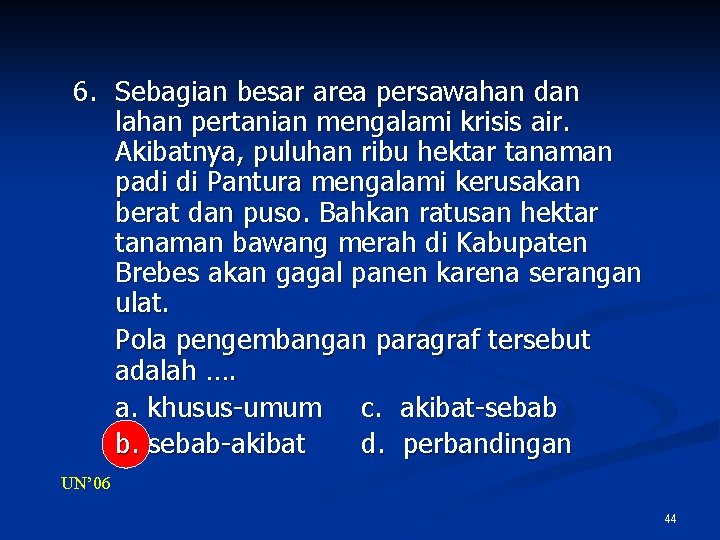 6. Sebagian besar area persawahan dan lahan pertanian mengalami krisis air. Akibatnya, puluhan ribu hektar tanaman padi di Pantura mengalami kerusakan berat dan puso. Bahkan ratusan hektar tanaman bawang merah di Kabupaten Brebes akan gagal panen karena serangan ulat.

Pola pengembangan paragraf tersebut adalah ….

a. khusus-umum
b. sebab-akibat
c. akibat-sebab
d. perbandingan

UN'06

44